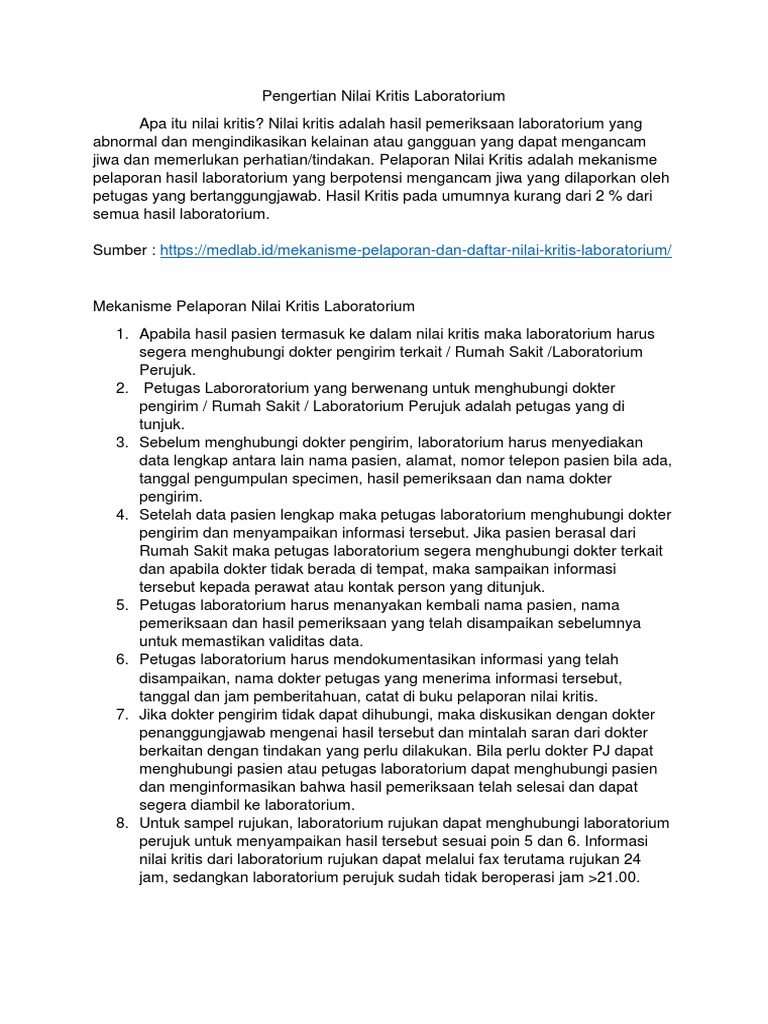 Pengertian Nilai Kritis Laboratorium

Apa itu nilai kritis? Nilai kritis adalah hasil pemeriksaan laboratorium yang abnormal dan mengindikasikan kelainan atau gangguan yang dapat mengancam jiwa dan memerlukan perhatian/tindakan. Pelaporan Nilai Kritis adalah mekanisme pelaporan hasil laboratorium yang berpotensi mengancam jiwa yang dilaporkan oleh petugas yang bertanggungjawab. Hasil Kritis pada umumnya kurang dari 2 % dari semua hasil laboratorium.

Sumber : https://medlab.id/mekanisme-pelaporan-dan-daftar-nilai-kritis-laboratorium/

Mekanisme Pelaporan Nilai Kritis Laboratorium

1. Apabila hasil pasien termasuk ke dalam nilai kritis maka laboratorium harus segera menghubungi dokter pengirim terkait / Rumah Sakit /Laboratorium Perujuk.
2. Petugas Labororatorium yang berwenang untuk menghubungi dokter pengirim / Rumah Sakit / Laboratorium Perujuk adalah petugas yang di tunjuk.
3. Sebelum menghubungi dokter pengirim, laboratorium harus menyediakan data lengkap antara lain nama pasien, alamat, nomor telepon pasien bila ada, tanggal pengumpulan specimen, hasil pemeriksaan dan nama dokter pengirim.
4. Setelah data pasien lengkap maka petugas laboratorium menghubungi dokter pengirim dan menyampaikan informasi tersebut. Jika pasien berasal dari Rumah Sakit maka petugas laboratorium segera menghubungi dokter terkait dan apabila dokter tidak berada di tempat, maka sampaikan informasi tersebut kepada perawat atau kontak person yang ditunjuk.
5. Petugas laboratorium harus menanyakan kembali nama pasien, nama pemeriksaan dan hasil pemeriksaan yang telah disampaikan sebelumnya untuk memastikan validitas data.
6. Petugas laboratorium harus mendokumentasikan informasi yang telah disampaikan, nama dokter petugas yang menerima informasi tersebut, tanggal dan jam pemberitahuan, catat di buku pelaporan nilai kritis.
7. Jika dokter pengirim tidak dapat dihubungi, maka diskusikan dengan dokter penanggungjawab mengenai hasil tersebut dan mintalah saran dari dokter berkaitan dengan tindakan yang perlu dilakukan. Bila perlu dokter PJ dapat menghubungi pasien atau petugas laboratorium dapat menghubungi pasien dan menginformasikan bahwa hasil pemeriksaan telah selesai dan dapat segera diambil ke laboratorium.
8. Untuk sampel rujukan, laboratorium rujukan dapat menghubungi laboratorium perujuk untuk menyampaikan hasil tersebut sesuai poin 5 dan 6. Informasi nilai kritis dari laboratorium rujukan dapat melalui fax terutama rujukan 24 jam, sedangkan laboratorium perujuk sudah tidak beroperasi jam >21.00.